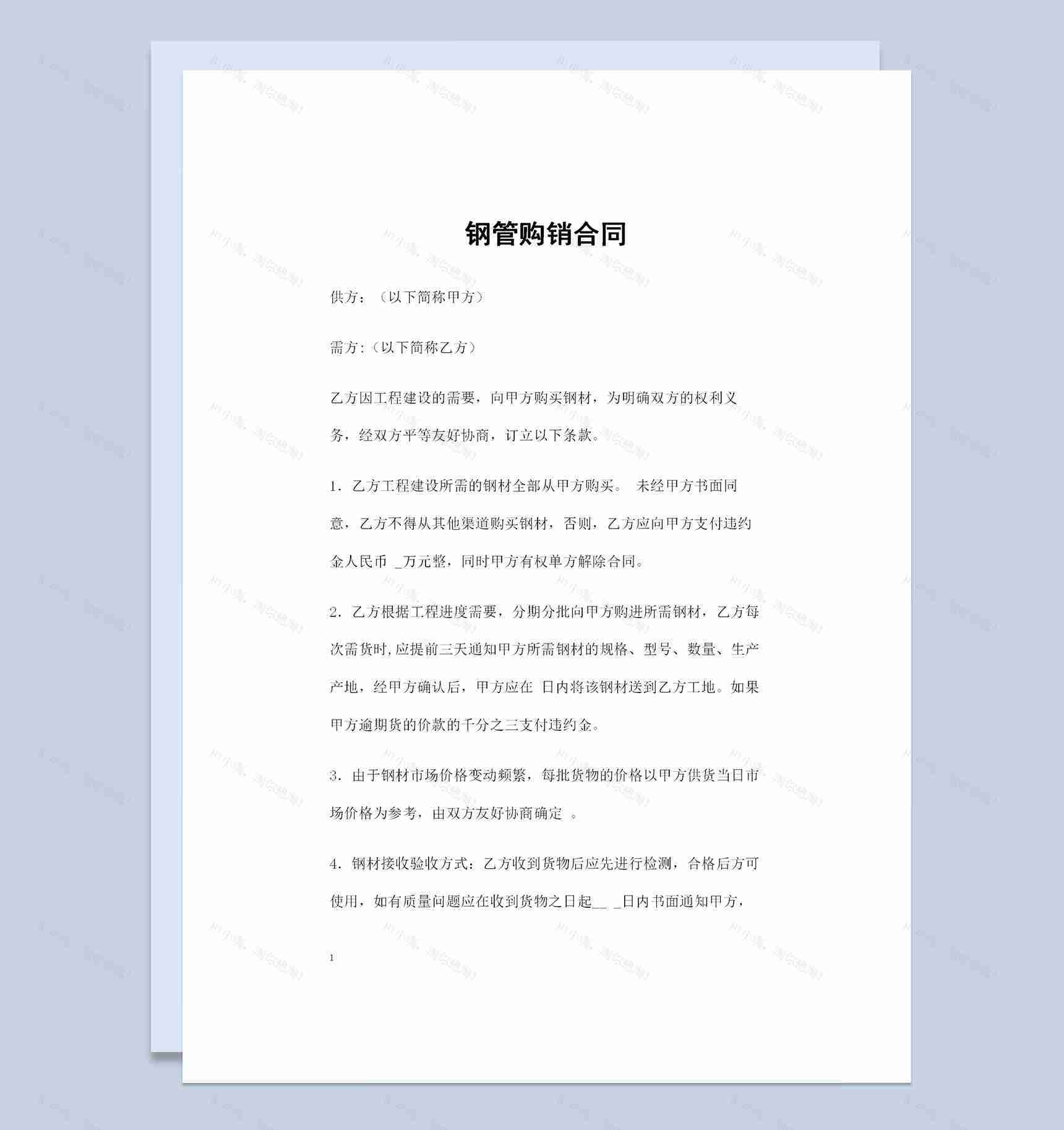 钢管购销合同

供方：（以下简称甲方）

需方:（以下简称乙方）

乙方因工程建设的需要，向甲方购买钢材，为明确双方的权利义务，经双方平等友好协商，订立以下条款。

1．乙方工程建设所需的钢材全部从甲方购买。 未经甲方书面同意，乙方不得从其他渠道购买钢材，否则，乙方应向甲方支付违约金人民币 _万元整，同时甲方有权单方解除合同。

2．乙方根据工程进度需要，分期分批向甲方购进所需钢材，乙方每次需货时,应提前三天通知甲方所需钢材的规格、型号、数量、生产产地，经甲方确认后，甲方应在 日内将该钢材送到乙方工地。如果甲方逾期货的价款的千分之三支付违约金。

3．由于钢材市场价格变动频繁，每批货物的价格以甲方供货当日市场价格为参考，由双方友好协商确定 。

4．钢材接收验收方式：乙方收到货物后应先进行检测，合格后方可使用，如有质量问题应在收到货物之日起__ _日内书面通知甲方，

1